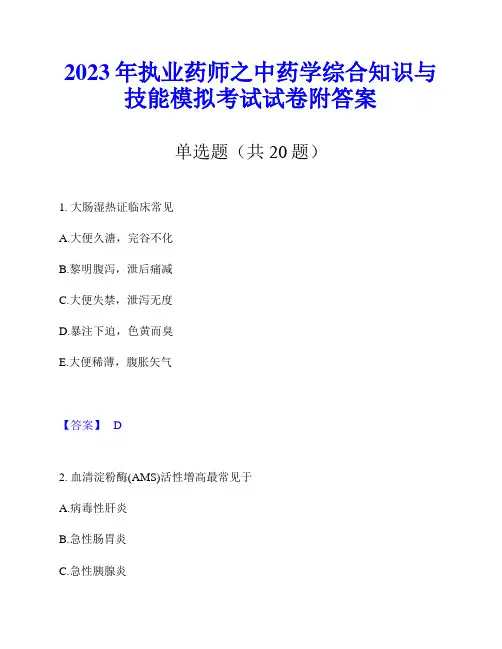 2023年执业药师之中药学综合知识与技能模拟考试试卷附答案

单选题（共20题）

1. 大肠湿热证临床常见

A.大便久溏，完谷不化

B.黎明腹泻，泄后痛减

C.大便失禁，泄泻无度

D.暴注下迫，色黄而臭

E.大便稀薄，腹胀矢气

【答案】 D

2. 血清淀粉酶(AMS)活性增高最常见于

A.病毒性肝炎

B.急性肠胃炎

C.急性胰腺炎